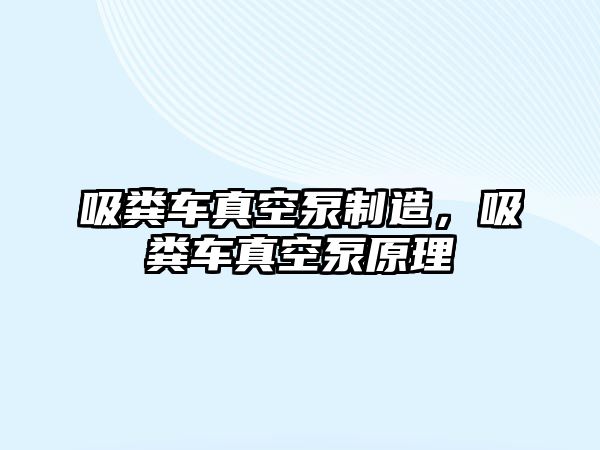 吸粪车真空泵制造，吸粪车真空泵原理